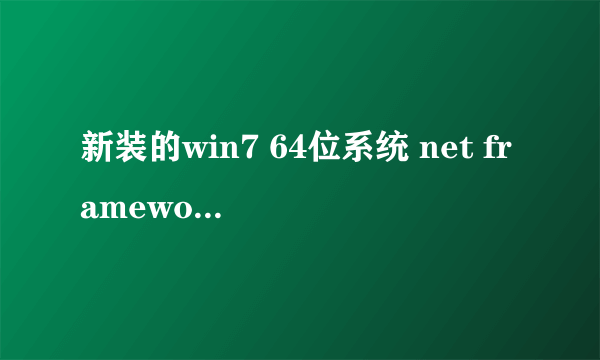 新装的win7 64位系统 net framewo...